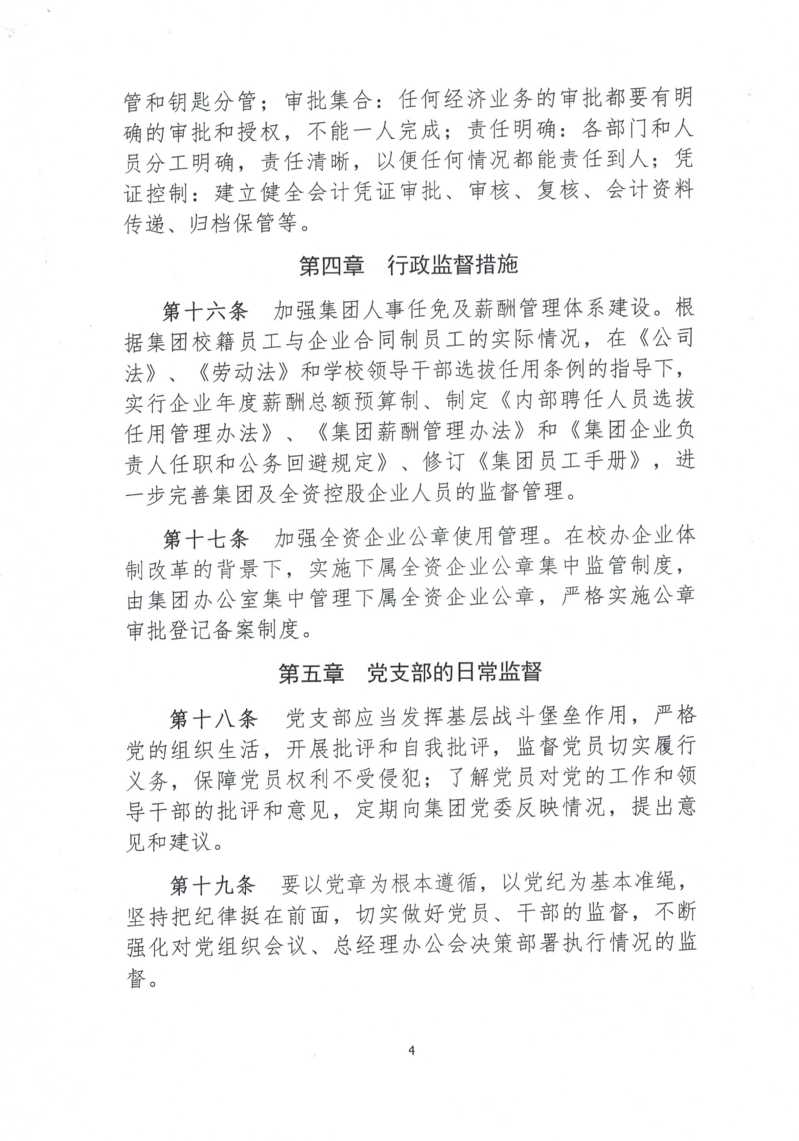 管和钥匙分管；审批集合：任何经济业务的审批都要有明确的审批和授权，不能一人完成；责任明确：各部门和人员分工明确，责任清晰，以便任何情况都能责任到人；凭证控制：建立健全会计凭证审批、审核、复核、会计资料传递、归档保管等。

第四章　行政监督措施

第十六条　加强集团人事任免及薪酬管理体系建设。根据集团校籍员工与企业合同制员工的实际情况，在《公司法》、《劳动法》和学校领导干部选拔任用条例的指导下，实行企业年度薪酬总额预算制、制定《内部聘任人员选拔任用管理办法》、《集团薪酬管理办法》和《集团企业负责人任职和公务回避规定》、修订《集团员工手册》，进一步完善集团及全资控股企业人员的监督管理。

第十七条　加强全资企业公章使用管理。在校办企业体制改革的背景下，实施下属全资企业公章集中监管制度，由集团办公室集中管理下属全资企业公章，严格实施公章审批登记备案制度。

第五章　党支部的日常监督

第十八条　党支部应当发挥基层战斗堡垒作用，严格党的组织生活，开展批评和自我批评，监督党员切实履行义务，保障党员权利不受侵犯；了解党员对党的工作和领导干部的批评和意见，定期向集团党委反映情况，提出意见和建议。

第十九条　要以党章为根本遵循，以党纪为基本准绳，坚持把纪律挺在前面，切实做好党员、干部的监督，不断强化对党组织会议、总经理办公会决策部署执行情况的监督。

4